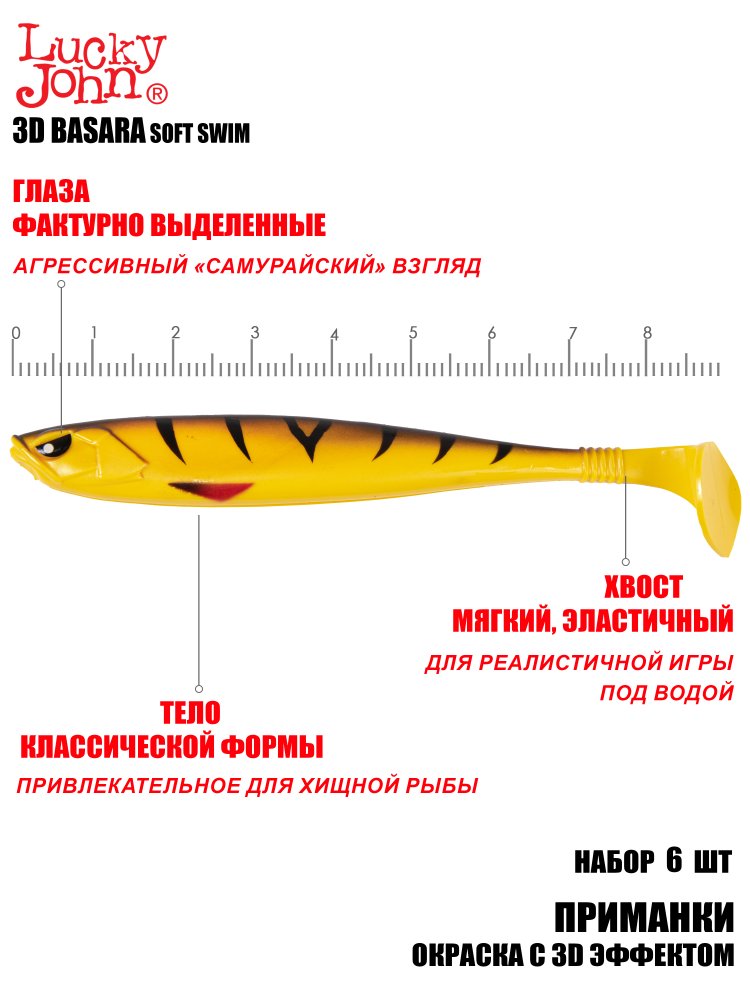 Lucky John®

3D BASARA SOFT SWIM

ГЛАЗА
ФАКТУРНО ВЫДЕЛЕННЫЕ

АГРЕССИВНЫЙ «САМУРАЙСКИЙ» ВЗГЛЯД

0 1 2 3 4 5 6 7 8

ХВОСТ
МЯГКИЙ, ЭЛАСТИЧНЫЙ

ДЛЯ РЕАЛИСТИЧНОЙ ИГРЫ
ПОД ВОДОЙ

ТЕЛО
КЛАССИЧЕСКОЙ ФОРМЫ

ПРИВЛЕКАТЕЛЬНОЕ ДЛЯ ХИЩНОЙ РЫБЫ

НАБОР 6 ШТ

ПРИМАНКИ
ОКРАСКА С 3D ЭФФЕКТОМ